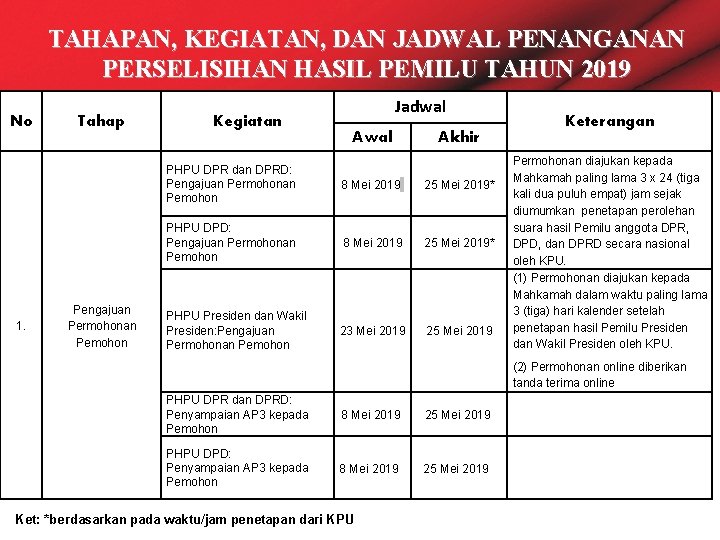 TAHAPAN, KEGIATAN, DAN JADWAL PENANGANAN PERSELISIHAN HASIL PEMILU TAHUN 2019

| No | Tahap | Kegiatan | Jadwal |  | Keterangan |
|---|---|---|---|---|---|
|  |  |  | Awal | Akhir |  |
| 1. | Pengajuan Permohonan Pemohon | PHPU DPR dan DPRD: Pengajuan Permohonan Pemohon | 8 Mei 2019 | 25 Mei 2019* | Permohonan diajukan kepada Mahkamah paling lama 3 x 24 (tiga kali dua puluh empat) jam sejak diumumkan penetapan perolehan suara hasil Pemilu anggota DPR, DPD, dan DPRD secara nasional oleh KPU. |
|  |  | PHPU DPD: Pengajuan Permohonan Pemohon | 8 Mei 2019 | 25 Mei 2019* |  |
|  |  | PHPU Presiden dan Wakil Presiden:Pengajuan Permohonan Pemohon | 23 Mei 2019 | 25 Mei 2019 | (1) Permohonan diajukan kepada Mahkamah dalam waktu paling lama 3 (tiga) hari kalender setelah penetapan hasil Pemilu Presiden dan Wakil Presiden oleh KPU. (2) Permohonan online diberikan tanda terima online |
|  |  | PHPU DPR dan DPRD: Penyampaian AP3 kepada Pemohon | 8 Mei 2019 | 25 Mei 2019 |  |
|  |  | PHPU DPD: Penyampaian AP3 kepada Pemohon | 8 Mei 2019 | 25 Mei 2019 |  |

Ket: *berdasarkan pada waktu/jam penetapan dari KPU